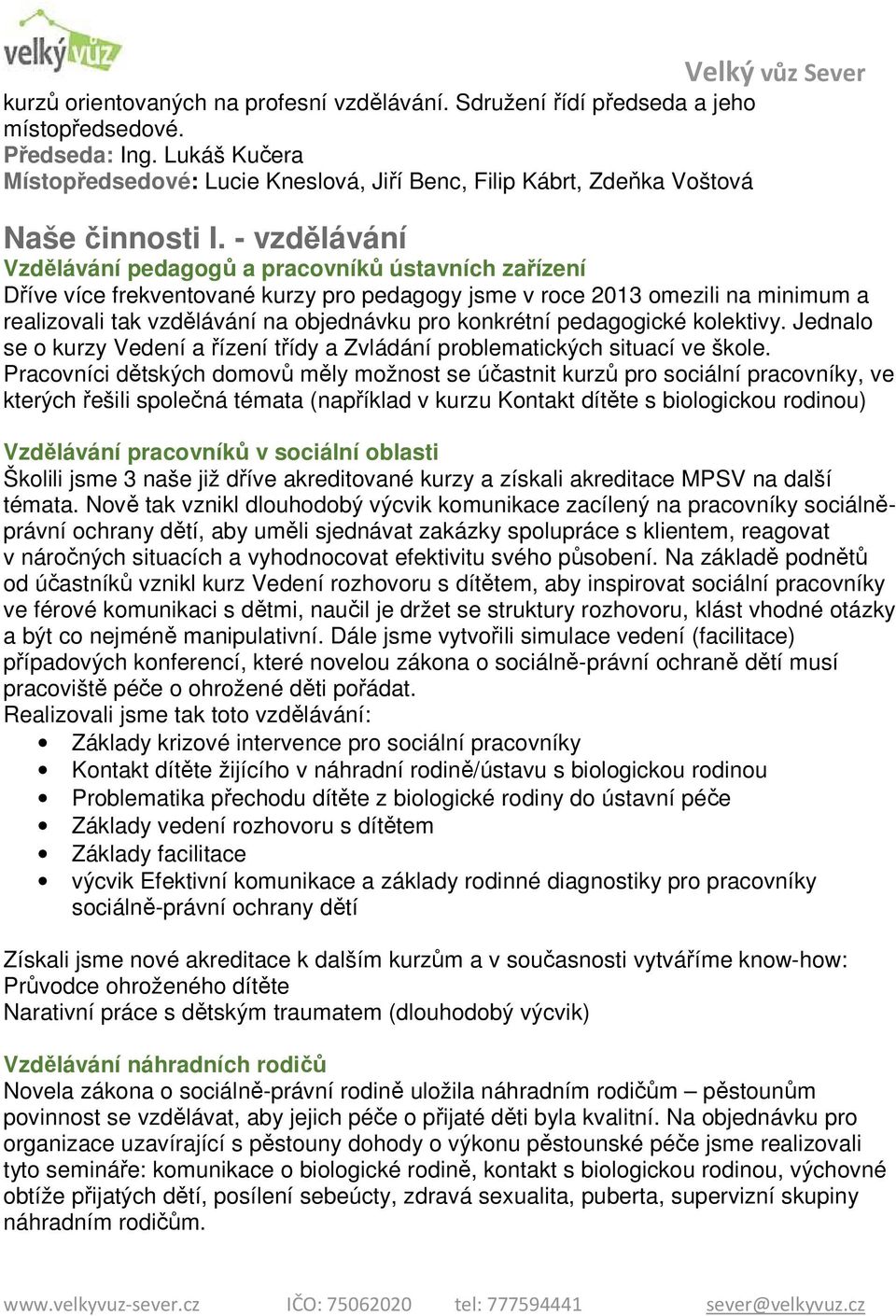 velký vůz

Velký vůz Sever

kurzů orientovaných na profesní vzdělávání. Sdružení řídí předseda a jeho místopředsedové.
Předseda: Ing. Lukáš Kučera
Místopředsedové: Lucie Kneslová, Jiří Benc, Filip Kábrt, Zdeňka Voštová

Naše činnosti I. - vzdělávání
Vzdělávání pedagogů a pracovníků ústavních zařízení
Dříve více frekventované kurzy pro pedagogy jsme v roce 2013 omezili na minimum a realizovali tak vzdělávání na objednávku pro konkrétní pedagogické kolektivy. Jednalo se o kurzy Vedení a řízení třídy a Zvládání problematických situací ve škole.
Pracovníci dětských domovů měly možnost se účastnit kurzů pro sociální pracovníky, ve kterých řešili společná témata (například v kurzu Kontakt dítěte s biologickou rodinou)

Vzdělávání pracovníků v sociální oblasti
Školili jsme 3 naše již dříve akreditované kurzy a získali akreditace MPSV na další témata. Nově tak vznikl dlouhodobý výcvik komunikace zacílený na pracovníky sociálně-právní ochrany dětí, aby uměli sjednávat zakázky spolupráce s klientem, reagovat v náročných situacích a vyhodnocovat efektivitu svého působení. Na základě podnětů od účastníků vznikl kurz Vedení rozhovoru s dítětem, aby inspirovat sociální pracovníky ve férové komunikaci s dětmi, naučil je držet se struktury rozhovoru, klást vhodné otázky a být co nejméně manipulativní. Dále jsme vytvořili simulace vedení (facilitace) případových konferencí, které novelou zákona o sociálně-právní ochraně dětí musí pracoviště péče o ohrožené děti pořádat.
Realizovali jsme tak toto vzdělávání:
• Základy krizové intervence pro sociální pracovníky
• Kontakt dítěte žijícího v náhradní rodině/ústavu s biologickou rodinou
• Problematika přechodu dítěte z biologické rodiny do ústavní péče
• Základy vedení rozhovoru s dítětem
• Základy facilitace
• výcvik Efektivní komunikace a základy rodinné diagnostiky pro pracovníky sociálně-právní ochrany dětí

Získali jsme nové akreditace k dalším kurzům a v současnosti vytváříme know-how:
Průvodce ohroženého dítěte
Narativní práce s dětským traumatem (dlouhodobý výcvik)

Vzdělávání náhradních rodičů
Novela zákona o sociálně-právní rodině uložila náhradním rodičům – pěstounům povinnost se vzdělávat, aby jejich péče o přijaté děti byla kvalitní. Na objednávku pro organizace uzavírající s pěstouny dohody o výkonu pěstounské péče jsme realizovali tyto semináře: komunikace o biologické rodině, kontakt s biologickou rodinou, výchovné obtíže přijatých dětí, posílení sebeúcty, zdravá sexualita, puberta, supervizní skupiny náhradním rodičům.

www.velkyvuz-sever.cz IČO: 75062020 tel: 777594441 sever@velkyvuz.cz